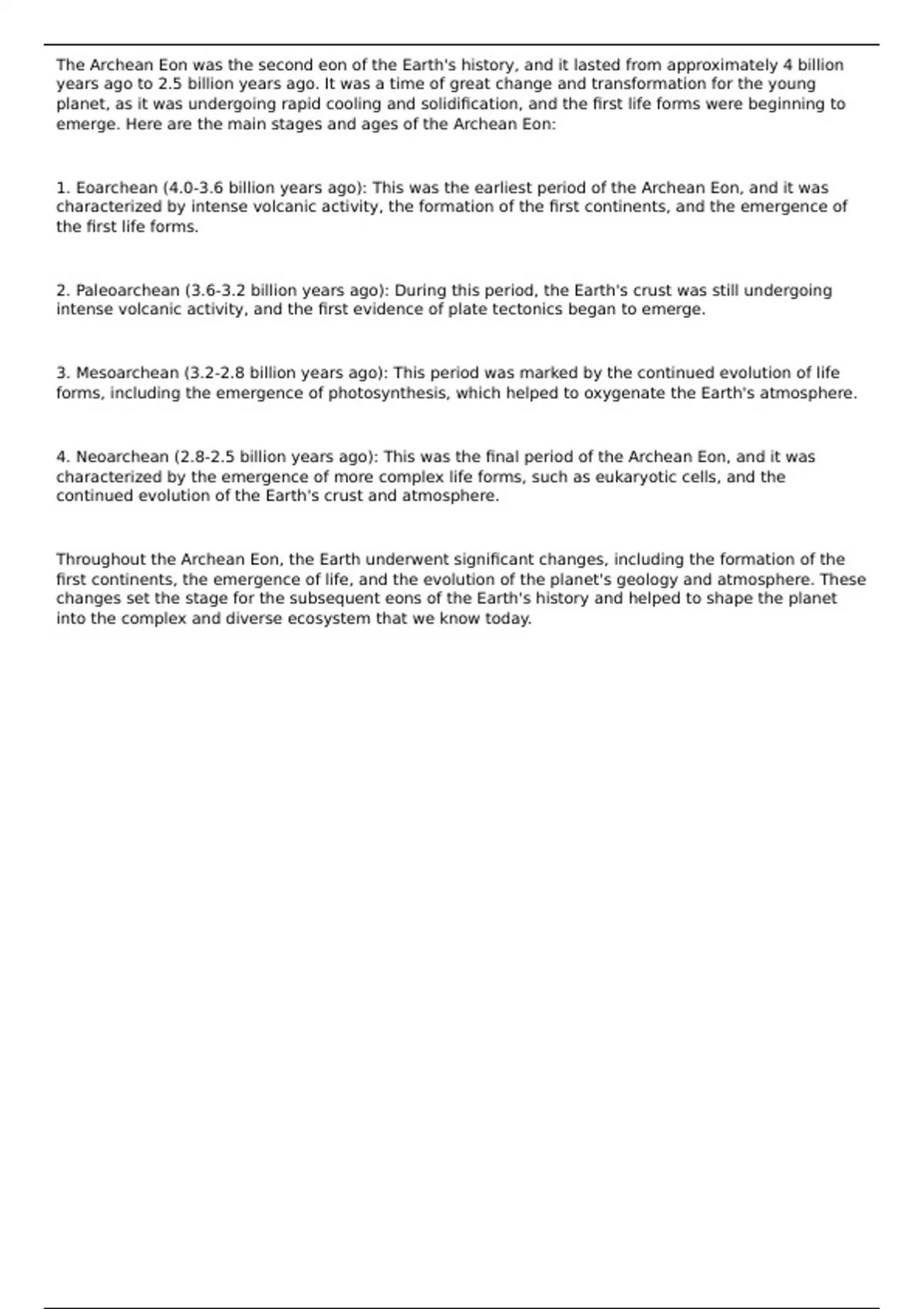 The Archean Eon was the second eon of the Earth's history, and it lasted from approximately 4 billion years ago to 2.5 billion years ago. It was a time of great change and transformation for the young planet, as it was undergoing rapid cooling and solidification, and the first life forms were beginning to emerge. Here are the main stages and ages of the Archean Eon:

1. Eoarchean (4.0-3.6 billion years ago): This was the earliest period of the Archean Eon, and it was characterized by intense volcanic activity, the formation of the first continents, and the emergence of the first life forms.

2. Paleoarchean (3.6-3.2 billion years ago): During this period, the Earth's crust was still undergoing intense volcanic activity, and the first evidence of plate tectonics began to emerge.

3. Mesoarchean (3.2-2.8 billion years ago): This period was marked by the continued evolution of life forms, including the emergence of photosynthesis, which helped to oxygenate the Earth's atmosphere.

4. Neoarchean (2.8-2.5 billion years ago): This was the final period of the Archean Eon, and it was characterized by the emergence of more complex life forms, such as eukaryotic cells, and the continued evolution of the Earth's crust and atmosphere.

Throughout the Archean Eon, the Earth underwent significant changes, including the formation of the first continents, the emergence of life, and the evolution of the planet's geology and atmosphere. These changes set the stage for the subsequent eons of the Earth's history and helped to shape the planet into the complex and diverse ecosystem that we know today.